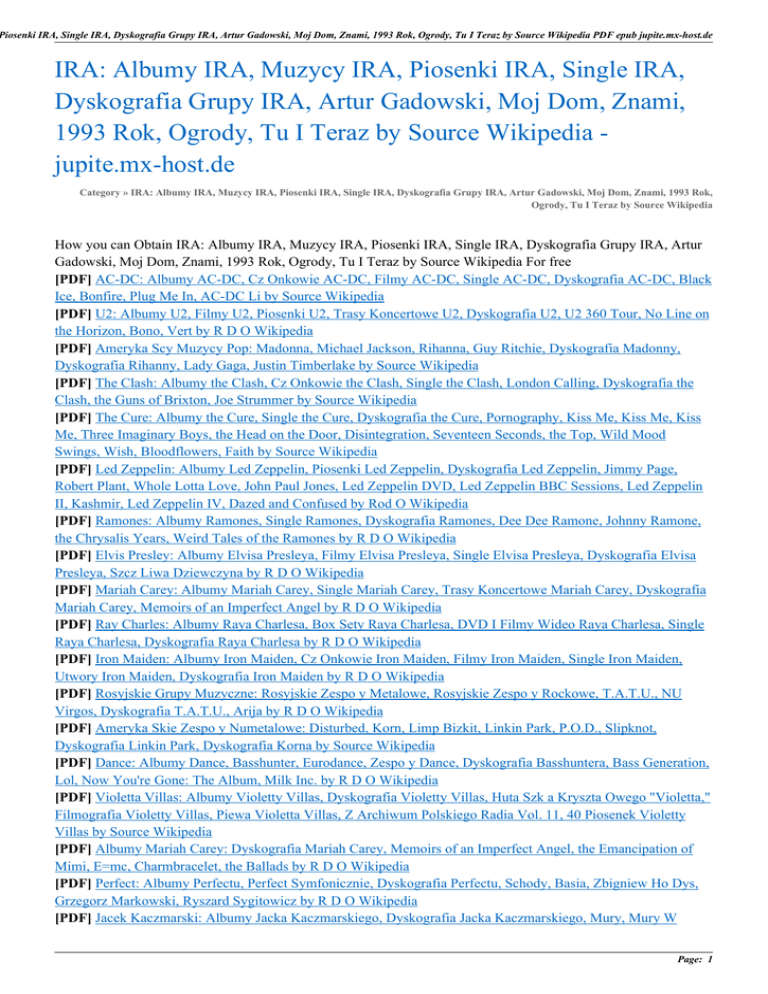 Piosenki IRA, Single IRA, Dyskografia Grupy IRA, Artur Gadowski, Moj Dom, Znami, 1993 Rok, Ogrody, Tu I Teraz by Source Wikipedia PDF epub jupite.mx-host.de

IRA: Albumy IRA, Muzycy IRA, Piosenki IRA, Single IRA, Dyskografia Grupy IRA, Artur Gadowski, Moj Dom, Znami, 1993 Rok, Ogrody, Tu I Teraz by Source Wikipedia - jupite.mx-host.de

Category » IRA: Albumy IRA, Muzycy IRA, Piosenki IRA, Single IRA, Dyskografia Grupy IRA, Artur Gadowski, Moj Dom, Znami, 1993 Rok, Ogrody, Tu I Teraz by Source Wikipedia

How you can Obtain IRA: Albumy IRA, Muzycy IRA, Piosenki IRA, Single IRA, Dyskografia Grupy IRA, Artur Gadowski, Moj Dom, Znami, 1993 Rok, Ogrody, Tu I Teraz by Source Wikipedia For free
[PDF] AC-DC: Albumy AC-DC, Cz Onkowie AC-DC, Filmy AC-DC, Single AC-DC, Dyskografia AC-DC, Black Ice, Bonfire, Plug Me In, AC-DC Li by Source Wikipedia
[PDF] U2: Albumy U2, Filmy U2, Piosenki U2, Trasy Koncertowe U2, Dyskografia U2, U2 360 Tour, No Line on the Horizon, Bono, Vert by R D O Wikipedia
[PDF] Ameryka Scy Muzycy Pop: Madonna, Michael Jackson, Rihanna, Guy Ritchie, Dyskografia Madonny, Dyskografia Rihanny, Lady Gaga, Justin Timberlake by Source Wikipedia
[PDF] The Clash: Albumy the Clash, Cz Onkowie the Clash, Single the Clash, London Calling, Dyskografia the Clash, the Guns of Brixton, Joe Strummer by Source Wikipedia
[PDF] The Cure: Albumy the Cure, Single the Cure, Dyskografia the Cure, Pornography, Kiss Me, Kiss Me, Kiss Me, Three Imaginary Boys, the Head on the Door, Disintegration, Seventeen Seconds, the Top, Wild Mood Swings, Wish, Bloodflowers, Faith by Source Wikipedia
[PDF] Led Zeppelin: Albumy Led Zeppelin, Piosenki Led Zeppelin, Dyskografia Led Zeppelin, Jimmy Page, Robert Plant, Whole Lotta Love, John Paul Jones, Led Zeppelin DVD, Led Zeppelin BBC Sessions, Led Zeppelin II, Kashmir, Led Zeppelin IV, Dazed and Confused by Rod O Wikipedia
[PDF] Ramones: Albumy Ramones, Single Ramones, Dyskografia Ramones, Dee Dee Ramone, Johnny Ramone, the Chrysalis Years, Weird Tales of the Ramones by R D O Wikipedia
[PDF] Elvis Presley: Albumy Elvisa Presleya, Filmy Elvisa Presleya, Single Elvisa Presleya, Dyskografia Elvisa Presleya, Szcz Liwa Dziewczyna by R D O Wikipedia
[PDF] Mariah Carey: Albumy Mariah Carey, Single Mariah Carey, Trasy Koncertowe Mariah Carey, Dyskografia Mariah Carey, Memoirs of an Imperfect Angel by R D O Wikipedia
[PDF] Ray Charles: Albumy Raya Charlesa, Box Sety Raya Charlesa, DVD I Filmy Wideo Raya Charlesa, Single Raya Charlesa, Dyskografia Raya Charlesa by R D O Wikipedia
[PDF] Iron Maiden: Albumy Iron Maiden, Cz Onkowie Iron Maiden, Filmy Iron Maiden, Single Iron Maiden, Utwory Iron Maiden, Dyskografia Iron Maiden by R D O Wikipedia
[PDF] Rosyjskie Grupy Muzyczne: Rosyjskie Zespo y Metalowe, Rosyjskie Zespo y Rockowe, T.A.T.U., NU Virgos, Dyskografia T.A.T.U., Arija by R D O Wikipedia
[PDF] Ameryka Skie Zespo y Numetalowe: Disturbed, Korn, Limp Bizkit, Linkin Park, P.O.D., Slipknot, Dyskografia Linkin Park, Dyskografia Korna by Source Wikipedia
[PDF] Dance: Albumy Dance, Basshunter, Eurodance, Zespo y Dance, Dyskografia Basshuntera, Bass Generation, Lol, Now You're Gone: The Album, Milk Inc. by R D O Wikipedia
[PDF] Violetta Villas: Albumy Violetty Villas, Dyskografia Violetty Villas, Huta Szk a Kryszta Owego "Violetta," Filmografia Violetty Villas, Piewa Violetta Villas, Z Archiwum Polskiego Radia Vol. 11, 40 Piosenek Violetty Villas by Source Wikipedia
[PDF] Albumy Mariah Carey: Dyskografia Mariah Carey, Memoirs of an Imperfect Angel, the Emancipation of Mimi, E=mc, Charmbracelet, the Ballads by R D O Wikipedia
[PDF] Perfect: Albumy Perfectu, Perfect Symfonicznie, Dyskografia Perfectu, Schody, Basia, Zbigniew Ho Dys, Grzegorz Markowski, Ryszard Sygitowicz by R D O Wikipedia
[PDF] Jacek Kaczmarski: Albumy Jacka Kaczmarskiego, Dyskografia Jacka Kaczmarskiego, Mury, Mury W

Page: 1